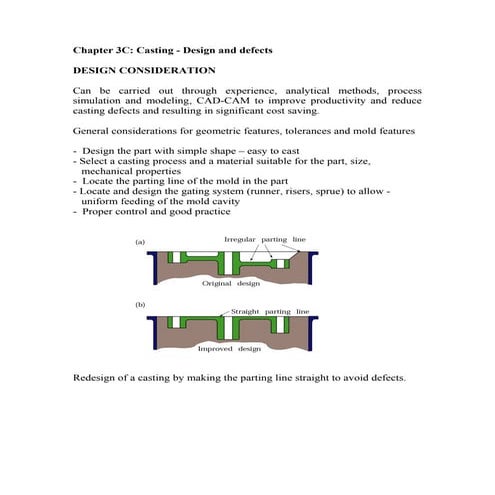 Chapter 3C: Casting - Design and defects

DESIGN CONSIDERATION

Can be carried out through experience, analytical methods, process simulation and modeling, CAD-CAM to improve productivity and reduce casting defects and resulting in significant cost saving.

General considerations for geometric features, tolerances and mold features

- Design the part with simple shape – easy to cast
- Select a casting process and a material suitable for the part, size, mechanical properties
- Locate the parting line of the mold in the part
- Locate and design the gating system (runner, risers, sprue) to allow - uniform feeding of the mold cavity
- Proper control and good practice

(a)
Irregular parting line
Original design

(b)
Straight parting line
Improved design

Redesign of a casting by making the parting line straight to avoid defects.